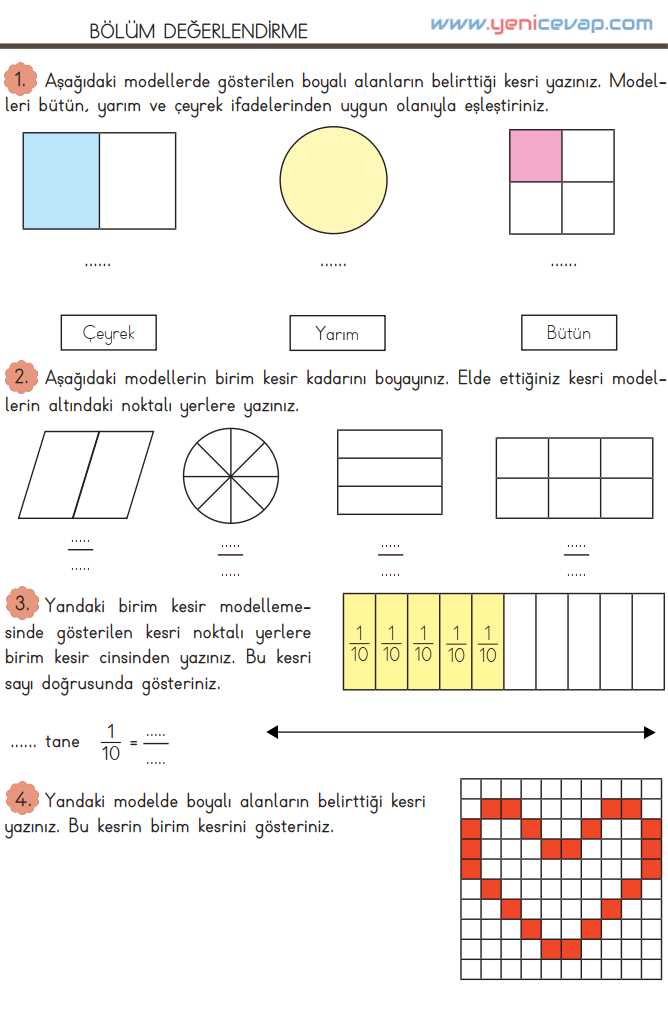 BÖLÜM DEĞERLENDİRME www.yenicevap.com

1. Aşağıdaki modellerde gösterilen boyalı alanların belirttiği kesri yazınız. Modelleri bütün, yarım ve çeyrek ifadelerinden uygun olanıyla eşleştiriniz.

...... ...... ......

Çeyrek Yarım Bütün

2. Aşağıdaki modellerin birim kesir kadarını boyayınız. Elde ettiğiniz kesri modellerin altındaki noktalı yerlere yazınız.

$\frac{.....}{.....}$ $\frac{.....}{.....}$ $\frac{.....}{.....}$ $\frac{.....}{.....}$

3. Yandaki birim kesir modellemesinde gösterilen kesri noktalı yerlere birim kesir cinsinden yazınız. Bu kesri sayı doğrusunda gösteriniz.

$\frac{1}{10}$ $\frac{1}{10}$ $\frac{1}{10}$ $\frac{1}{10}$ $\frac{1}{10}$

...... tane $\frac{1}{10} = \frac{.....}{.....}$

4. Yandaki modelde boyalı alanların belirttiği kesri yazınız. Bu kesrin birim kesrini gösteriniz.